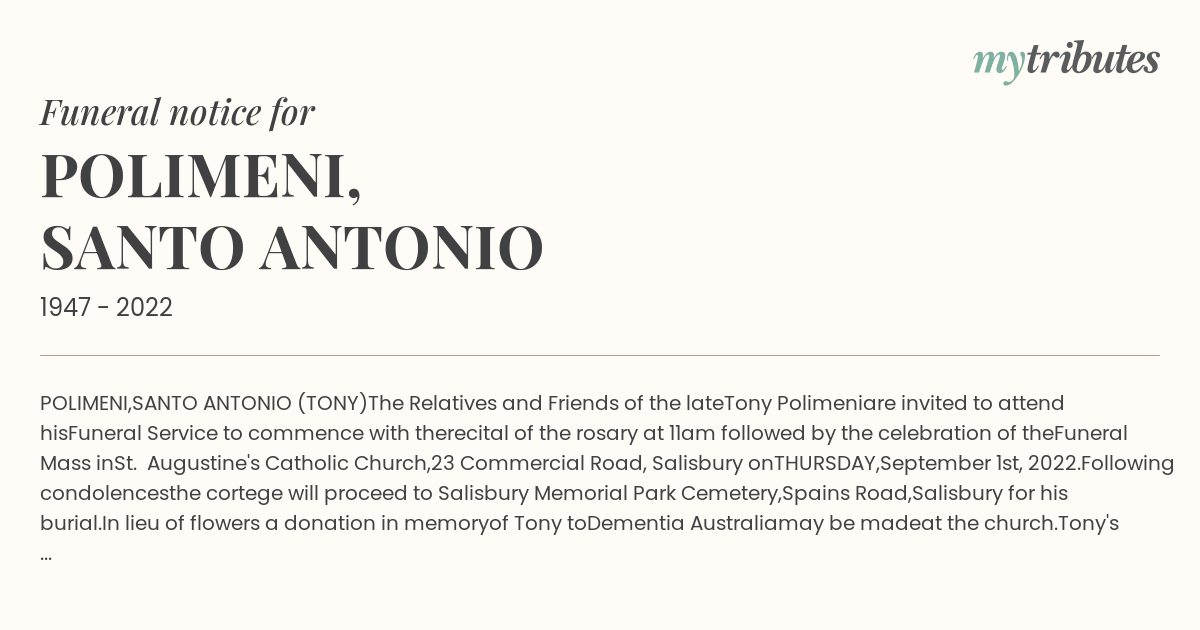 mytributes

Funeral notice for

POLIMENI,
SANTO ANTONIO

1947 - 2022

POLIMENI,SANTO ANTONIO (TONY)The Relatives and Friends of the lateTony Polimeniare invited to attend hisFuneral Service to commence with therecital of the rosary at 11am followed by the celebration of theFuneral Mass inSt. Augustine's Catholic Church,23 Commercial Road, Salisbury onTHURSDAY,September 1st, 2022.Following condolencesthe cortege will proceed to Salisbury Memorial Park Cemetery,Spains Road,Salisbury for his burial.In lieu of flowers a donation in memoryof Tony toDementia Australiamay be madeat the church.Tony's ...